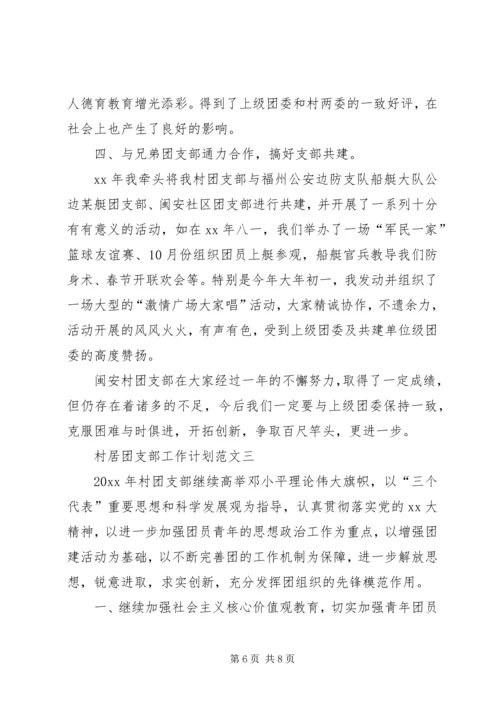 人德育教育增光添彩。得到了上级团委和村两委的一致好评，在社会上也产生了良好的影响。

四、与兄弟团支部通力合作，搞好支部共建。

xx 年我牵头将我村团支部与福州公安边防支队船艇大队公边某艇团支部、闽安社区团支部进行共建，并开展了一系列十分有有意义的活动，如在 xx 年八一，我们举办了一场“军民一家”篮球友谊赛、10 月份组织团员上艇参观，船艇官兵教导我们防身术、春节开联欢会等。特别是今年大年初一，我发动并组织了一场大型的“激情广场大家唱”活动，大家精诚协作，不遗余力，活动开展的风风火火，有声有色，受到上级团委及共建单位级团委的高度赞扬。

闽安村团支部在大家经过一年的不懈努力，取得了一定成绩，但仍存在着诸多的不足，今后我们一定要与上级团委保持一致，克服困难与时俱进，开拓创新，争取百尺竿头，更进一步。

村居团支部工作计划范文三

20xx 年村团支部继续高举邓小平理论伟大旗帜，以“三个代表”重要思想和科学发展观为指导，认真贯彻落实党的 xx 大精神，以进一步加强团员青年的思想政治工作为重点，以增强团建活动为基础，以不断完善团的工作机制为保障，进一步解放思想，锐意进取，求实创新，充分发挥团组织的先锋模范作用。

一、继续加强社会主义核心价值观教育，切实加强青年团员

第 6 页 共 8 页